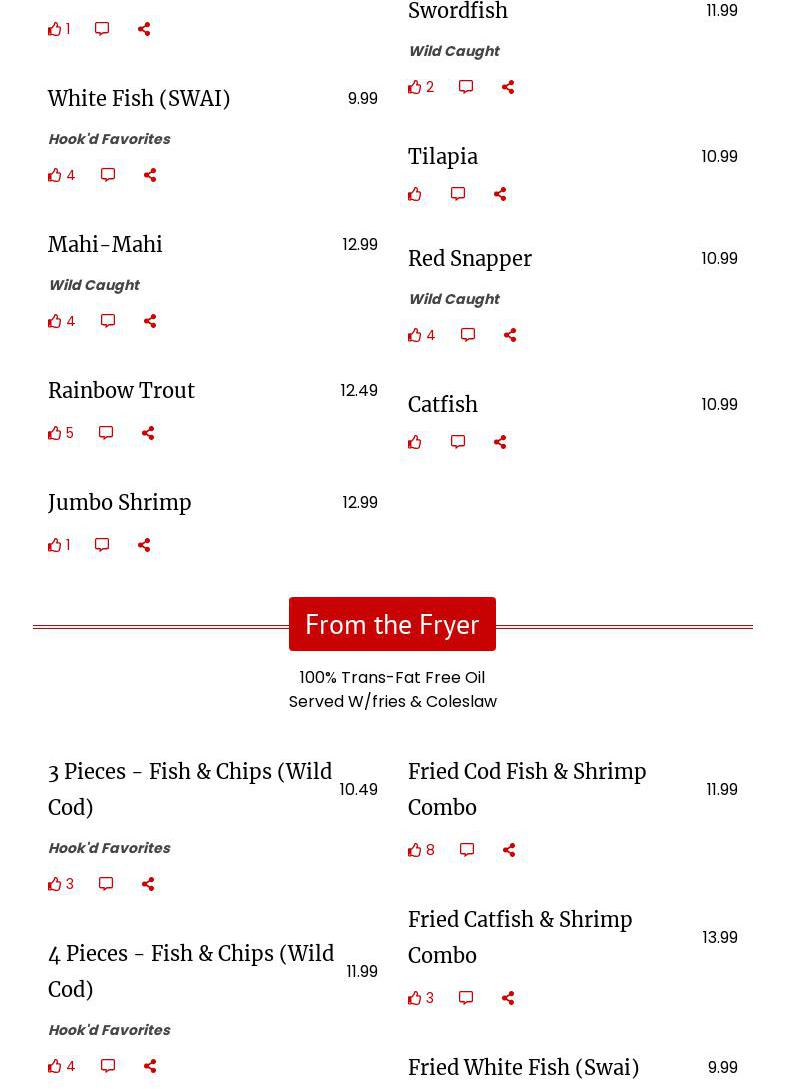 1

White Fish (SWAI) 9.99

Hook'd Favorites

4

Mahi-Mahi 12.99

Wild Caught

4

Rainbow Trout 12.49

5

Jumbo Shrimp 12.99

1

Swordfish 11.99

Wild Caught

2

Tilapia 10.99

Red Snapper 10.99

Wild Caught

4

Catfish 10.99

From the Fryer

100% Trans-Fat Free Oil
Served W/fries & Coleslaw

3 Pieces - Fish & Chips (Wild Cod) 10.49

Hook'd Favorites

3

4 Pieces - Fish & Chips (Wild Cod) 11.99

Hook'd Favorites

4

Fried Cod Fish & Shrimp Combo 11.99

8

Fried Catfish & Shrimp Combo 13.99

3

Fried White Fish (Swai) 9.99